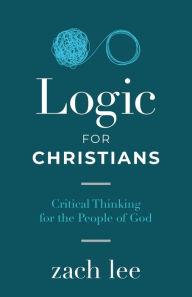 Logic
FOR
CHRISTIANS

Critical Thinking
for the People of God

zach lee